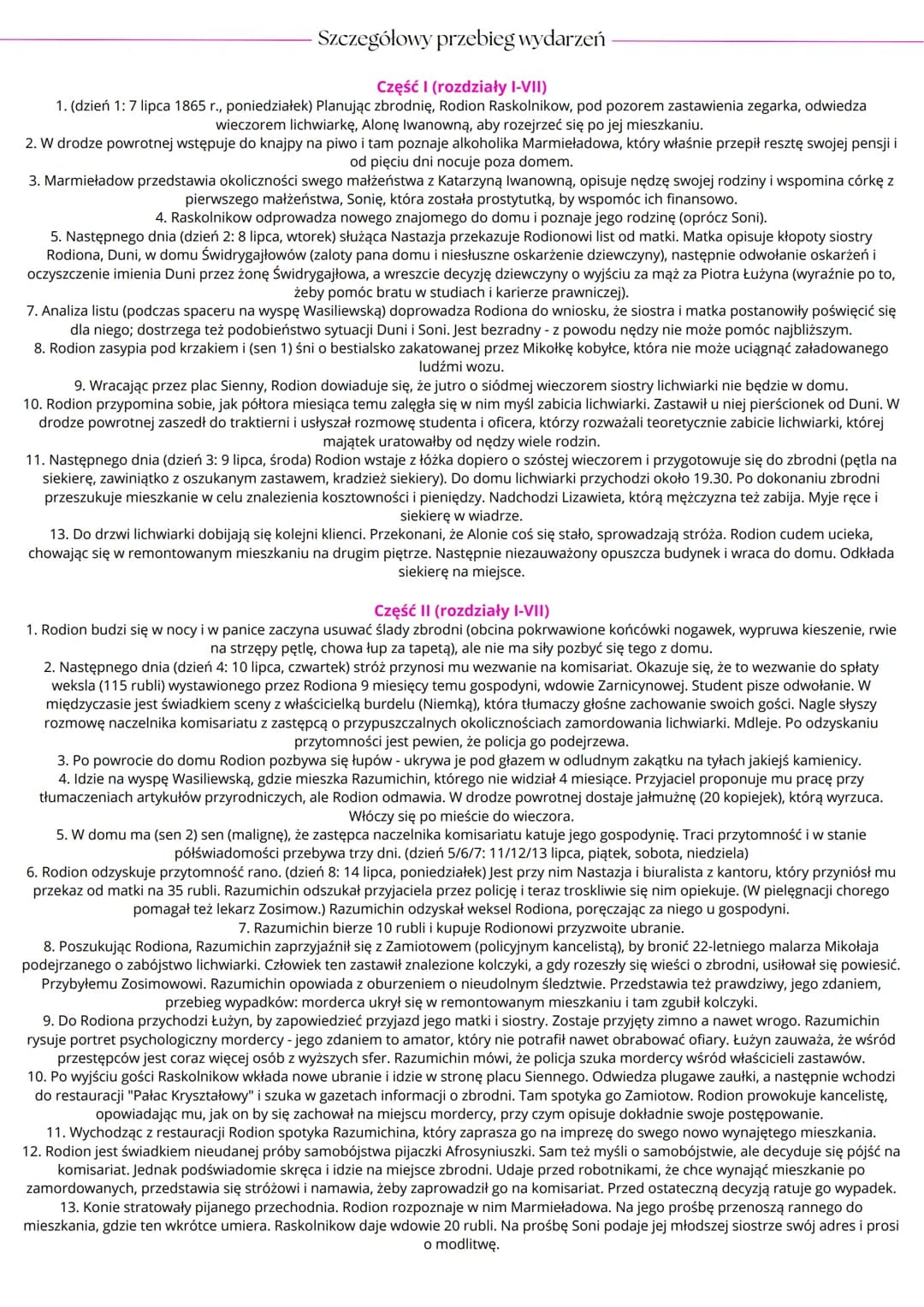 Szczegółowy przebieg wydarzeń

Część I (rozdziały I-VII)

1. (dzień 1: 7 lipca 1865 r., poniedziałek) Planując zbrodnię, Rodion Raskolnikow, pod pozorem zastawienia zegarka, odwiedza wieczorem lichwiarkę, Alonę Iwanowną, aby rozejrzeć się po jej mieszkaniu.

2. W drodze powrotnej wstępuje do knajpy na piwo i tam poznaje alkoholika Marmieładowa, który właśnie przepił resztę swojej pensji i od pięciu dni nocuje poza domem.

3. Marmieładow przedstawia okoliczności swego małżeństwa z Katarzyną Iwanowną, opisuje nędzę swojej rodziny i wspomina córkę z pierwszego małżeństwa, Sonię, która została prostytutką, by wspomóc ich finansowo.

4. Raskolnikow odprowadza nowego znajomego do domu i poznaje jego rodzinę (oprócz Soni).

5. Następnego dnia (dzień 2: 8 lipca, wtorek) służąca Nastazja przekazuje Rodionowi list od matki. Matka opisuje kłopoty siostry Rodiona, Duni, w domu Świdrygajłowów (zaloty pana domu i niesłuszne oskarżenie dziewczyny), następnie odwołanie oskarżeń i oczyszczenie imienia Duni przez żonę Świdrygajłowa, a wreszcie decyzję dziewczyny o wyjściu za mąż za Piotra Łużyna (wyraźnie po to, żeby pomóc bratu w studiach i karierze prawniczej).

7. Analiza listu (podczas spaceru na wyspę Wasiliewską) doprowadza Rodiona do wniosku, że siostra i matka postanowiły poświęcić się dla niego; dostrzega też podobieństwo sytuacji Duni i Soni. Jest bezradny - z powodu nędzy nie może pomóc najbliższym.

8. Rodion zasypia pod krzakiem i (sen 1) śni o bestialsko zakatowanej przez Mikołkę kobyłce, która nie może uciągnąć załadowanego ludźmi wozu.

9. Wracając przez plac Sienny, Rodion dowiaduje się, że jutro o siódmej wieczorem siostry lichwiarki nie będzie w domu.

10. Rodion przypomina sobie, jak półtora miesiąca temu zalęgła się w nim myśl zabicia lichwiarki. Zastawił u niej pierścionek od Duni. W drodze powrotnej zaszedł do traktierni i usłyszał rozmowę studenta i oficera, którzy rozważali teoretycznie zabicie lichwiarki, której majątek uratowałby od nędzy wiele rodzin.

11. Następnego dnia (dzień 3: 9 lipca, środa) Rodion wstaje z łóżka dopiero o szóstej wieczorem i przygotowuje się do zbrodni (pętla na siekierę, zawiniątko z oszukanym zastawem, kradzież siekiery). Do domu lichwiarki przychodzi około 19.30. Po dokonaniu zbrodni przeszukuje mieszkanie w celu znalezienia kosztowności i pieniędzy. Nadchodzi Lizawieta, którą mężczyzna też zabija. Myje ręce i siekierę w wiadrze.

13. Do drzwi lichwiarki dobijają się kolejni klienci. Przekonani, że Alonie coś się stało, sprowadzają stróża. Rodion cudem ucieka, chowając się w remontowanym mieszkaniu na drugim piętrze. Następnie niezauważony opuszcza budynek i wraca do domu. Odkłada siekierę na miejsce.

Część II (rozdziały I-VII)

1. Rodion budzi się w nocy i w panice zaczyna usuwać ślady zbrodni (obcina pokrwawione końcówki nogawek, wypruwa kieszenie, rwie na strzępy pętlę, chowa łup za tapetą), ale nie ma siły pozbyć się tego z domu.

2. Następnego dnia (dzień 4: 10 lipca, czwartek) stróż przynosi mu wezwanie na komisariat. Okazuje się, że to wezwanie do spłaty weksla (115 rubli) wystawionego przez Rodiona 9 miesięcy temu gospodyni, wdowie Zarnicynowej. Student pisze odwołanie. W międzyczasie jest świadkiem sceny z właścicielką burdelu (Niemką), która tłumaczy głośne zachowanie swoich gości. Nagle słyszy rozmowę naczelnika komisariatu z zastępcą o przypuszczalnych okolicznościach zamordowania lichwiarki. Mdleje. Po odzyskaniu przytomności jest pewien, że policja go podejrzewa.

3. Po powrocie do domu Rodion pozbywa się łupów - ukrywa je pod głazem w odludnym zakątku na tyłach jakiejś kamienicy.

4. Idzie na wyspę Wasiliewską, gdzie mieszka Razumichin, którego nie widział 4 miesiące. Przyjaciel proponuje mu pracę przy tłumaczeniach artykułów przyrodniczych, ale Rodion odmawia. W drodze powrotnej dostaje jałmużnę (20 kopiejek), którą wyrzuca. Włóczy się po mieście do wieczora.

5. W domu ma (sen 2) sen (malignę), że zastępca naczelnika komisariatu katuje jego gospodynię. Traci przytomność i w stanie półświadomości przebywa trzy dni. (dzień 5/6/7: 11/12/13 lipca, piątek, sobota, niedziela)

6. Rodion odzyskuje przytomność rano. (dzień 8: 14 lipca, poniedziałek) Jest przy nim Nastazja i biuralista z kantoru, który przyniósł mu przekaz od matki na 35 rubli. Razumichin odszukał przyjaciela przez policję i teraz troskliwie się nim opiekuje. (W pielęgnacji chorego pomagał też lekarz Zosimow.) Razumichin odzyskał weksel Rodiona, poręczając za niego u gospodyni.

7. Razumichin bierze 10 rubli i kupuje Rodionowi przyzwoite ubranie.

8. Poszukując Rodiona, Razumichin zaprzyjaźnił się z Zamiotowem (policyjnym kancelistą), by bronić 22-letniego malarza Mikołaja podejrzanego o zabójstwo lichwiarki. Człowiek ten zastawił znalezione kolczyki, a gdy rozeszły się wieści o zbrodni, usiłował się powiesić. Przybyłemu Zosimowowi. Razumichin opowiada z oburzeniem o nieudolnym śledztwie. Przedstawia też prawdziwy, jego zdaniem, przebieg wypadków: morderca ukrył się w remontowanym mieszkaniu i tam zgubił kolczyki.

9. Do Rodiona przychodzi Łużyn, by zapowiedzieć przyjazd jego matki i siostry. Zostaje przyjęty zimno a nawet wrogo. Razumichin rysuje portret psychologiczny mordercy - jego zdaniem to amator, który nie potrafił nawet obrabować ofiary. Łużyn zauważa, że wśród przestępców jest coraz więcej osób z wyższych sfer. Razumichin mówi, że policja szuka mordercy wśród właścicieli zastawów.

10. Po wyjściu gości Raskolnikow wkłada nowe ubranie i idzie w stronę placu Siennego. Odwiedza plugawe zaułki, a następnie wchodzi do restauracji "Pałac Kryształowy" i szuka w gazetach informacji o zbrodni. Tam spotyka go Zamiotow. Rodion prowokuje kancelistę, opowiadając mu, jak on by się zachował na miejscu mordercy, przy czym opisuje dokładnie swoje postępowanie.

11. Wychodząc z restauracji Rodion spotyka Razumichina, który zaprasza go na imprezę do swego nowo wynajętego mieszkania.

12. Rodion jest świadkiem nieudanej próby samobójstwa pijaczki Afrosyniuszki. Sam też myśli o samobójstwie, ale decyduje się pójść na komisariat. Jednak podświadomie skręca i idzie na miejsce zbrodni. Udaje przed robotnikami, że chce wynająć mieszkanie po zamordowanych, przedstawia się stróżowi i namawia, żeby zaprowadził go na komisariat. Przed ostateczną decyzją ratuje go wypadek.

13. Konie stratowały pijanego przechodnia. Rodion rozpoznaje w nim Marmieładowa. Na jego prośbę przenoszą rannego do mieszkania, gdzie ten wkrótce umiera. Raskolnikow daje wdowie 20 rubli. Na prośbę Soni podaje jej młodszej siostrze swój adres i prosi o modlitwę.